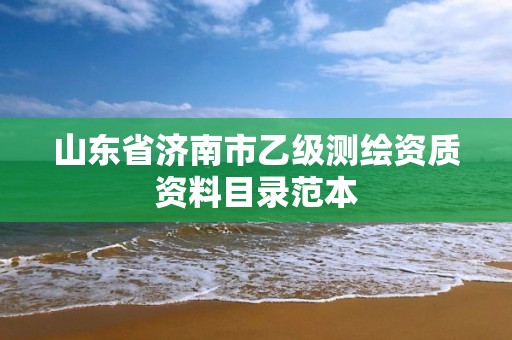 山东省济南市乙级测绘资质资料目录范本